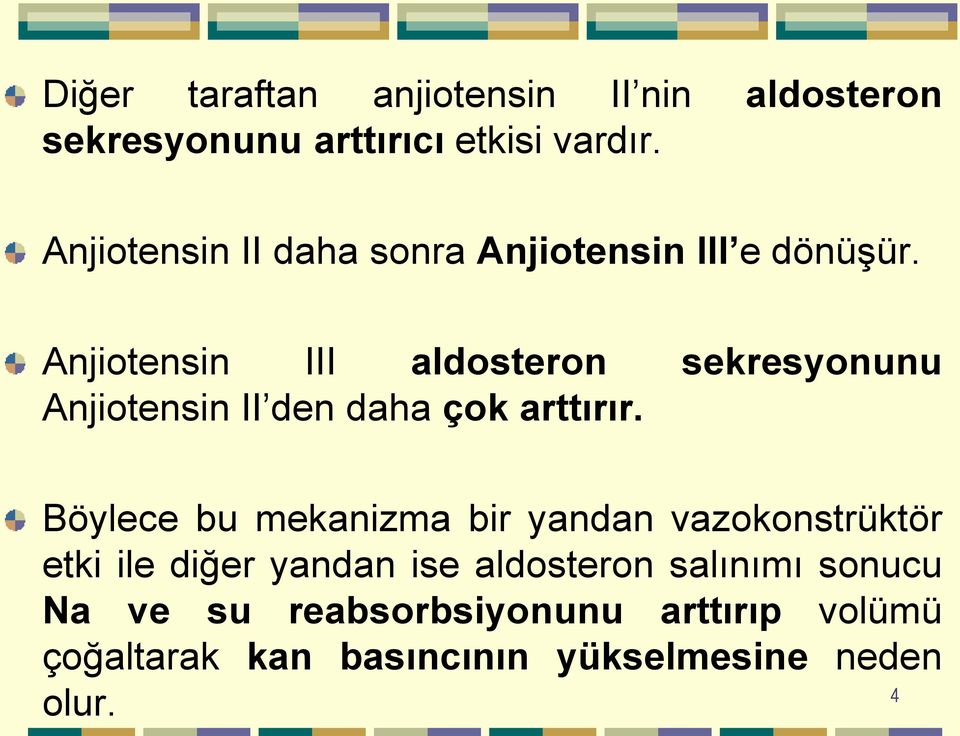 Diğer taraftan anjiotensin II'nin aldosteron sekresyonunu arttırıcı etkisi vardır.

Anjiotensin II daha sonra Anjiotensin III'e dönüşür.

Anjiotensin III aldosteron sekresyonunu Anjiotensin II'den daha çok arttırır.

Böylece bu mekanizma bir yandan vazokonstrüktör etki ile diğer yandan ise aldosteron salınımı sonucu Na ve su reabsorbsiyonunu arttırıp volümü çoğaltarak kan basıncının yükselmesine neden olur.

4